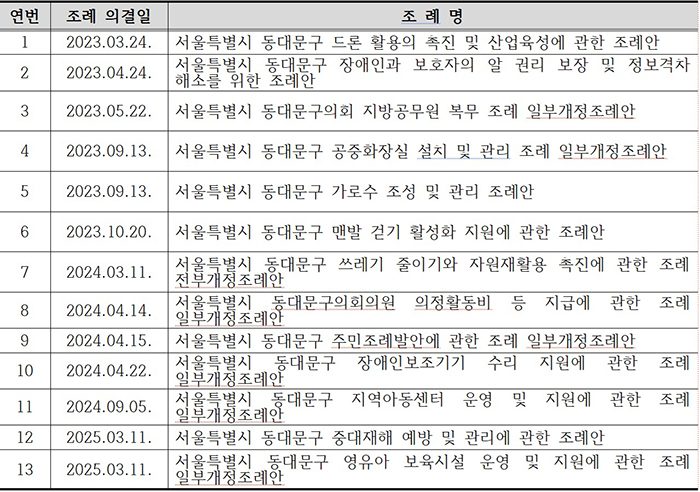 | 연번 | 조례 의결일 | 조 례 명 |
|---|---|---|
| 1 | 2023.03.24. | 서울특별시 동대문구 드론 활용의 촉진 및 산업육성에 관한 조례안 |
| 2 | 2023.04.24. | 서울특별시 동대문구 장애인과 보호자의 알 권리 보장 및 정보격차 해소를 위한 조례안 |
| 3 | 2023.05.22. | 서울특별시 동대문구의회 지방공무원 복무 조례 일부개정조례안 |
| 4 | 2023.09.13. | 서울특별시 동대문구 공중화장실 설치 및 관리 조례 일부개정조례안 |
| 5 | 2023.09.13. | 서울특별시 동대문구 가로수 조성 및 관리 조례안 |
| 6 | 2023.10.20. | 서울특별시 동대문구 맨발 걷기 활성화 지원에 관한 조례안 |
| 7 | 2024.03.11. | 서울특별시 동대문구 쓰레기 줄이기와 자원재활용 촉진에 관한 조례 전부개정조례안 |
| 8 | 2024.04.14. | 서울특별시 동대문구의회의원 의정활동비 등 지급에 관한 조례 일부개정조례안 |
| 9 | 2024.04.15. | 서울특별시 동대문구 주민조례발안에 관한 조례 일부개정조례안 |
| 10 | 2024.04.22. | 서울특별시 동대문구 장애인보조기기 수리 지원에 관한 조례 일부개정조례안 |
| 11 | 2024.09.05. | 서울특별시 동대문구 지역아동센터 운영 및 지원에 관한 조례 일부개정조례안 |
| 12 | 2025.03.11. | 서울특별시 동대문구 중대재해 예방 및 관리에 관한 조례안 |
| 13 | 2025.03.11. | 서울특별시 동대문구 영유아 보육시설 운영 및 지원에 관한 조례 일부개정조례안 |